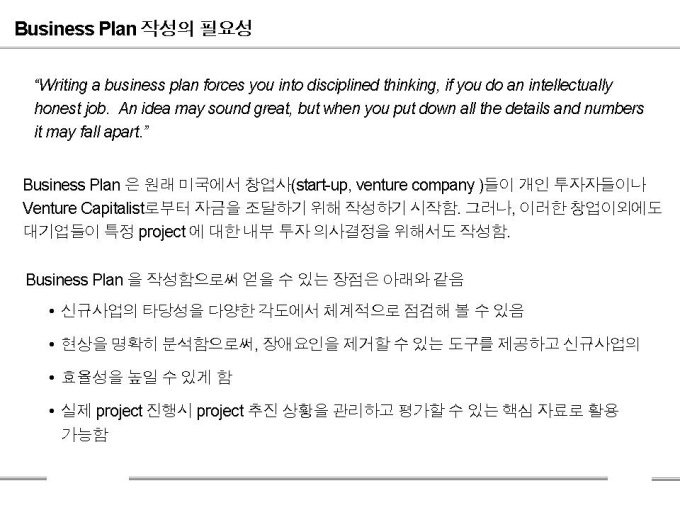 Business Plan 작성의 필요성

"Writing a business plan forces you into disciplined thinking, if you do an intellectually honest job. An idea may sound great, but when you put down all the details and numbers it may fall apart."

Business Plan 은 원래 미국에서 창업사(start-up, venture company )들이 개인 투자자들이나 Venture Capitalist로부터 자금을 조달하기 위해 작성하기 시작함. 그러나, 이러한 창업이외에도 대기업들이 특정 project 에 대한 내부 투자 의사결정을 위해서도 작성함.

Business Plan 을 작성함으로써 얻을 수 있는 장점은 아래와 같음

• 신규사업의 타당성을 다양한 각도에서 체계적으로 점검해 볼 수 있음

• 현상을 명확히 분석함으로써, 장애요인을 제거할 수 있는 도구를 제공하고 신규사업의

• 효율성을 높일 수 있게 함

• 실제 project 진행시 project 추진 상황을 관리하고 평가할 수 있는 핵심 자료로 활용 가능함